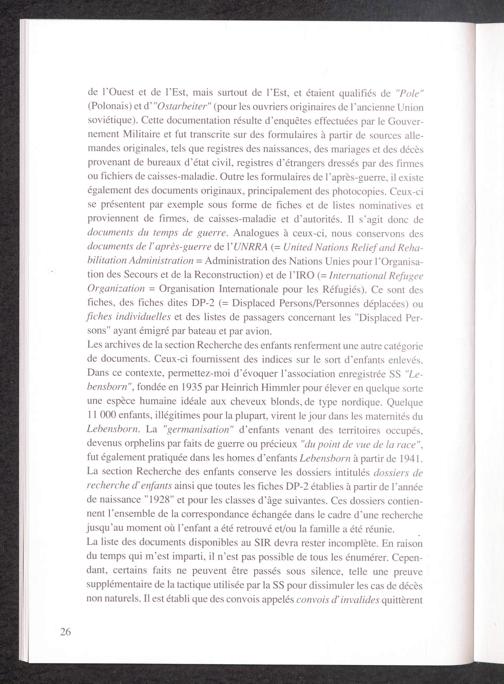 de l'Ouest et de l'Est, mais surtout de l'Est, et étaient qualifiés de "Pole" (Polonais) et d'"Ostarbeiter" (pour les ouvriers originaires de l'ancienne Union soviétique). Cette documentation résulte d'enquêtes effectuées par le Gouvernement Militaire et fut transcrite sur des formulaires à partir de sources allemandes originales, tels que registres des naissances, des mariages et des décès provenant de bureaux d'état civil, registres d'étrangers dressés par des firmes ou fichiers de caisses-maladie. Outre les formulaires de l'après-guerre, il existe également des documents originaux, principalement des photocopies. Ceux-ci se présentent par exemple sous forme de fiches et de listes nominatives et proviennent de firmes, de caisses-maladie et d'autorités. Il s'agit donc de documents du temps de guerre. Analogues à ceux-ci, nous conservons des documents de l'après-guerre de l'UNRRA (= United Nations Relief and Rehabilitation Administration = Administration des Nations Unies pour l'Organisation des Secours et de la Reconstruction) et de l'IRO (= International Refugee Organization = Organisation Internationale pour les Réfugiés). Ce sont des fiches, des fiches dites DP-2 (= Displaced Persons/Personnes déplacées) ou fiches individuelles et des listes de passagers concernant les "Displaced Persons" ayant émigré par bateau et par avion.
Les archives de la section Recherche des enfants renferment une autre catégorie de documents. Ceux-ci fournissent des indices sur le sort d'enfants enlevés. Dans ce contexte, permettez-moi d'évoquer l'association enregistrée SS "Lebensborn", fondée en 1935 par Heinrich Himmler pour élever en quelque sorte une espèce humaine idéale aux cheveux blonds, de type nordique. Quelque 11 000 enfants, illégitimes pour la plupart, virent le jour dans les maternités du Lebensborn. La "germanisation" d'enfants venant des territoires occupés, devenus orphelins par faits de guerre ou précieux "du point de vue de la race", fut également pratiquée dans les homes d'enfants Lebensborn à partir de 1941. La section Recherche des enfants conserve les dossiers intitulés dossiers de recherche d'enfants ainsi que toutes les fiches DP-2 établies à partir de l'année de naissance "1928" et pour les classes d'âge suivantes. Ces dossiers contiennent l'ensemble de la correspondance échangée dans le cadre d'une recherche jusqu'au moment où l'enfant a été retrouvé et/ou la famille a été réunie.
La liste des documents disponibles au SIR devra rester incomplète. En raison du temps qui m'est imparti, il n'est pas possible de tous les énumérer. Cependant, certains faits ne peuvent être passés sous silence, telle une preuve supplémentaire de la tactique utilisée par la SS pour dissimuler les cas de décès non naturels. Il est établi que des convois appelés convois d'invalides quittèrent

26